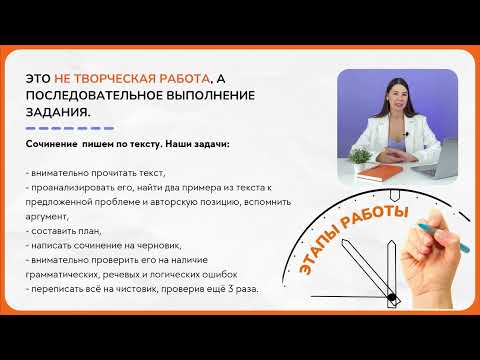 ЭТО НЕ ТВОРЧЕСКАЯ РАБОТА, А ПОСЛЕДОВАТЕЛЬНОЕ ВЫПОЛНЕНИЕ ЗАДАНИЯ.

Сочинение пишем по тексту. Наши задачи:

- внимательно прочитать текст,
- проанализировать его, найти два примера из текста к предложенной проблеме и авторскую позицию, вспомнить аргумент,
- составить план,
- написать сочинение на черновик,
- внимательно проверить его на наличие грамматических, речевых и логических ошибок
- переписать всё на чистовик, проверив ещё 3 раза.

ЭТАПЫ РАБОТЫ